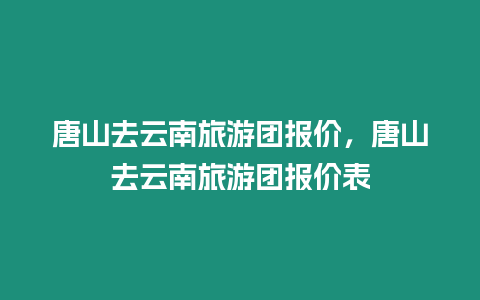 唐山去云南旅游团报价，唐山去云南旅游团报价表